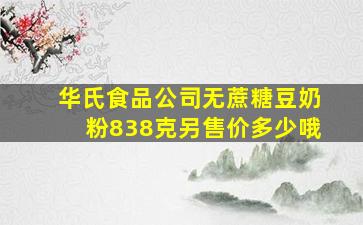 华氏食品公司无蔗糖豆奶粉838克另售价多少哦